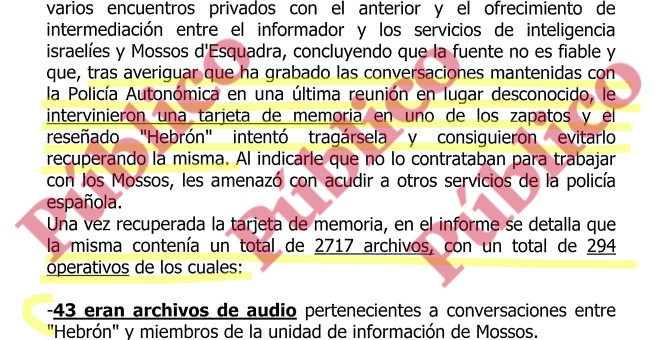 varios encuentros privados con el anterior y el ofrecimiento de intermediación entre el informador y los servicios de inteligencia israelíes y Mossos d'Esquadra, concluyendo que la fuente no es fiable y que, tras averiguar que ha grabado las conversaciones mantenidas con la Policía Autonómica en una última reunión en lugar desconocido, le intervinieron una tarjeta de memoria en uno de los zapatos y el reseñado "Hebrón" intentó tragársela y consiguieron evitarlo recuperando la misma. Al indicarle que no lo contrataban para trabajar con los Mossos, les amenazó con acudir a otros servicios de la policía española.

Una vez recuperada la tarjeta de memoria, en el informe se detalla que la misma contenía un total de 2717 archivos, con un total de 294 operativos de los cuales:

-43 eran archivos de audio pertenecientes a conversaciones entre "Hebrón" y miembros de la unidad de información de Mossos.

Público Público Público